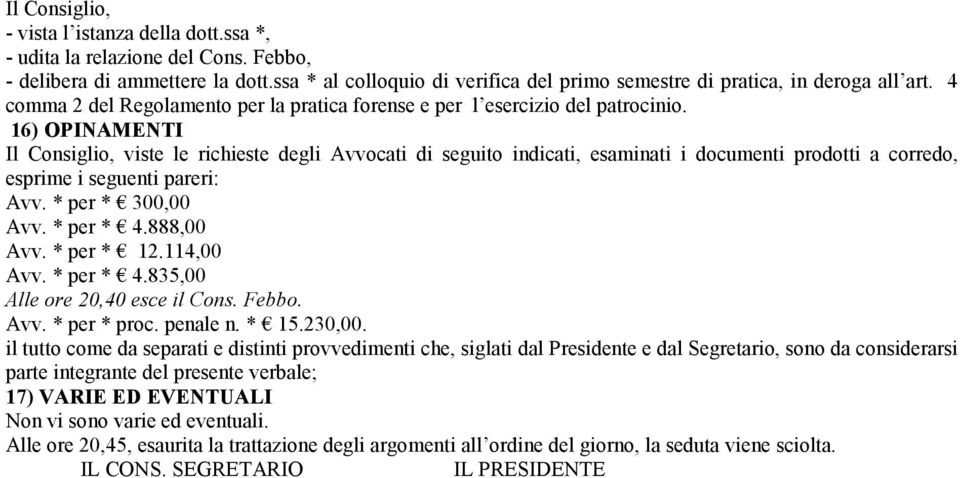 Il Consiglio,
- vista l'istanza della dott.ssa *,
- udita la relazione del Cons. Febbo,
- delibera di ammettere la dott.ssa * al colloquio di verifica del primo semestre di pratica, in deroga all'art. 4 comma 2 del Regolamento per la pratica forense e per l'esercizio del patrocinio.

16) OPINAMENTI
Il Consiglio, viste le richieste degli Avvocati di seguito indicati, esaminati i documenti prodotti a corredo, esprime i seguenti pareri:
Avv. * per * € 300,00
Avv. * per * € 4.888,00
Avv. * per * € 12.114,00
Avv. * per * € 4.835,00
Alle ore 20,40 esce il Cons. Febbo.
Avv. * per * proc. penale n. * € 15.230,00.
il tutto come da separati e distinti provvedimenti che, siglati dal Presidente e dal Segretario, sono da considerarsi parte integrante del presente verbale;
17) VARIE ED EVENTUALI
Non vi sono varie ed eventuali.
Alle ore 20,45, esaurita la trattazione degli argomenti all'ordine del giorno, la seduta viene sciolta.
IL CONS. SEGRETARIO IL PRESIDENTE